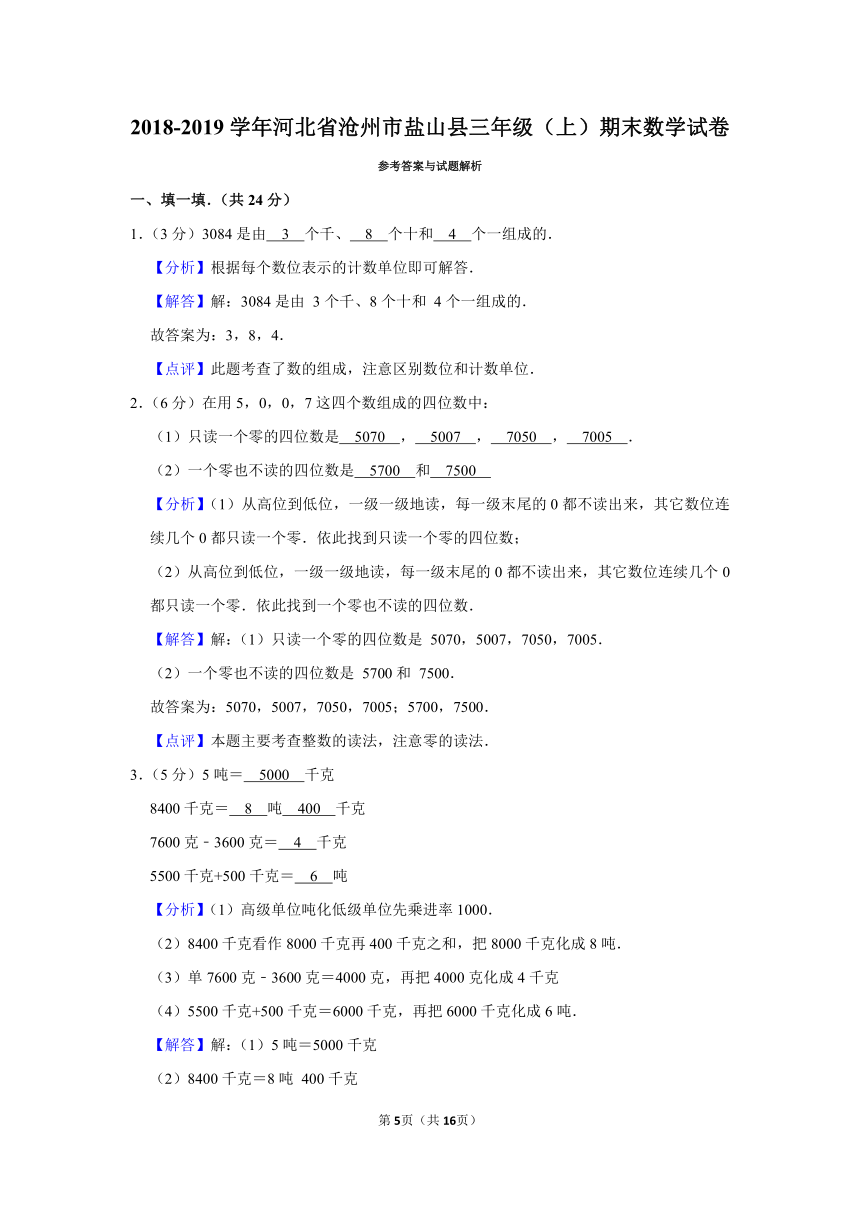 2018-2019 学年河北省沧州市盐山县三年级（上）期末数学试卷

参考答案与试题解析

一、填一填．（共 24 分）

1．（3 分）3084 是由 3 个千、 8 个十和 4 个一组成的．

【分析】根据每个数位表示的计数单位即可解答．

【解答】解：3084 是由 3 个千、8 个十和 4 个一组成的．

故答案为：3，8，4．

【点评】此题考查了数的组成，注意区别数位和计数单位．

2．（6 分）在用 5，0，0，7 这四个数组成的四位数中：

（1）只读一个零的四位数是 5070 ， 5007 ， 7050 ， 7005 ．

（2）一个零也不读的四位数是 5700 和 7500

【分析】(1）从高位到低位，一级一级地读，每一级末尾的 0 都不读出来，其它数位连续几个 0 都只读一个零．依此找到只读一个零的四位数；

（2）从高位到低位，一级一级地读，每一级末尾的 0 都不读出来，其它数位连续几个 0 都只读一个零．依此找到一个零也不读的四位数．

【解答】解：(1）只读一个零的四位数是 5070，5007，7050，7005．

（2）一个零也不读的四位数是 5700 和 7500．

故答案为：5070，5007，7050，7005；5700，7500．

【点评】本题主要考查整数的读法，注意零的读法．

3．（5 分）5 吨＝ 5000 千克

8400 千克＝ 8 吨 400 千克

7600 克﹣3600 克＝ 4 千克

5500 千克+500 千克＝ 6 吨

【分析】(1）高级单位吨化低级单位先乘进率 1000．

（2）8400 千克看作 8000 千克再 400 千克之和，把 8000 千克化成 8 吨．

（3）单 7600 克﹣3600 克＝4000 克，再把 4000 克化成 4 千克

（4）5500 千克+500 千克＝6000 千克，再把 6000 千克化成 6 吨．

【解答】解：(1）5 吨＝5000 千克

（2）8400 千克＝8 吨 400 千克

第 5页（共 16页）